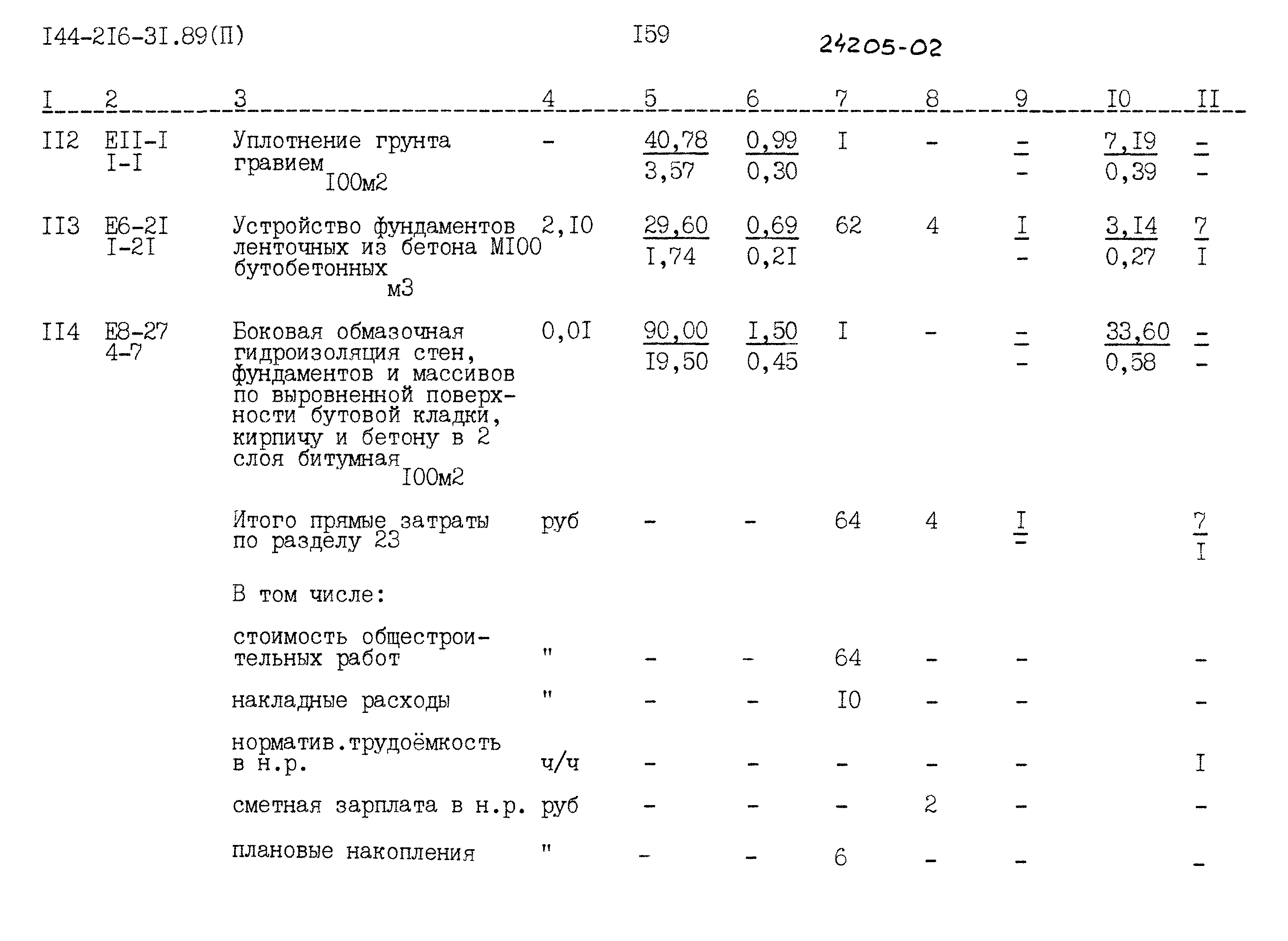 I44-2I6-3I.89(П)

I59

24205-02

| I | 2 | 3 | 4 | 5 | 6 | 7 | 8 | 9 | I0 | II |
|---|---|---|---|---|---|---|---|---|---|---|
| II2 | EII-I I-I | Уплотнение грунта гравием I00м2 | - | $\frac{40,78}{3,57}$ | $\frac{0,99}{0,30}$ | I | - | $\frac{-}{-}$ | $\frac{7,I9}{0,39}$ | $\frac{-}{-}$ |
| II3 | E6-2I I-2I | Устройство фундаментов ленточных из бетона MI00 бутобетонных м3 | 2,I0 | $\frac{29,60}{I,74}$ | $\frac{0,69}{0,2I}$ | 62 | 4 | $\frac{I}{-}$ | $\frac{3,I4}{0,27}$ | $\frac{7}{I}$ |
| II4 | E8-27 4-7 | Боковая обмазочная гидроизоляция стен, фундаментов и массивов по выровненной поверхности бутовой кладки, кирпичу и бетону в 2 слоя битумная I00м2 | 0,0I | $\frac{90,00}{I9,50}$ | $\frac{I,50}{0,45}$ | I | - | $\frac{-}{-}$ | $\frac{33,60}{0,58}$ | $\frac{-}{-}$ |
| | | Итого прямые затраты по разделу 23 | руб | - | - | 64 | 4 | $\frac{I}{-}$ | | $\frac{7}{I}$ |
| | | В том числе: | | | | | | | | |
| | | стоимость общестроительных работ | " | - | - | 64 | - | - | | - |
| | | накладные расходы | " | - | - | I0 | - | - | | - |
| | | норматив.трудоёмкость в н.р. | ч/ч | - | - | - | - | - | | I |
| | | сметная зарплата в н.р. | руб | - | - | - | 2 | - | | - |
| | | плановые накопления | " | - | - | 6 | - | - | | - |